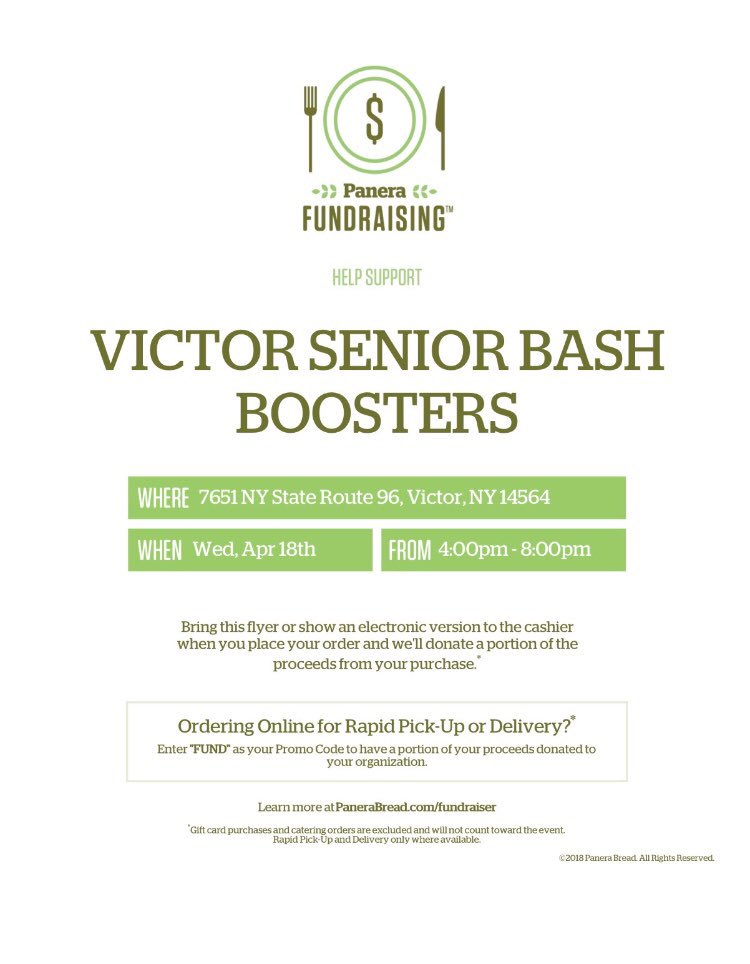 $

Panera
FUNDRAISING™

HELP SUPPORT

VICTOR SENIOR BASH BOOSTERS

WHERE 7651 NY State Route 96, Victor, NY 14564

WHEN Wed, Apr 18th

FROM 4:00pm - 8:00pm

Bring this flyer or show an electronic version to the cashier when you place your order and we'll donate a portion of the proceeds from your purchase.*

Ordering Online for Rapid Pick-Up or Delivery?*
Enter "FUND" as your Promo Code to have a portion of your proceeds donated to your organization.

Learn more at PaneraBread.com/fundraiser

*Gift card purchases and catering orders are excluded and will not count toward the event. Rapid Pick-Up and Delivery only where available.

©2018 Panera Bread. All Rights Reserved.